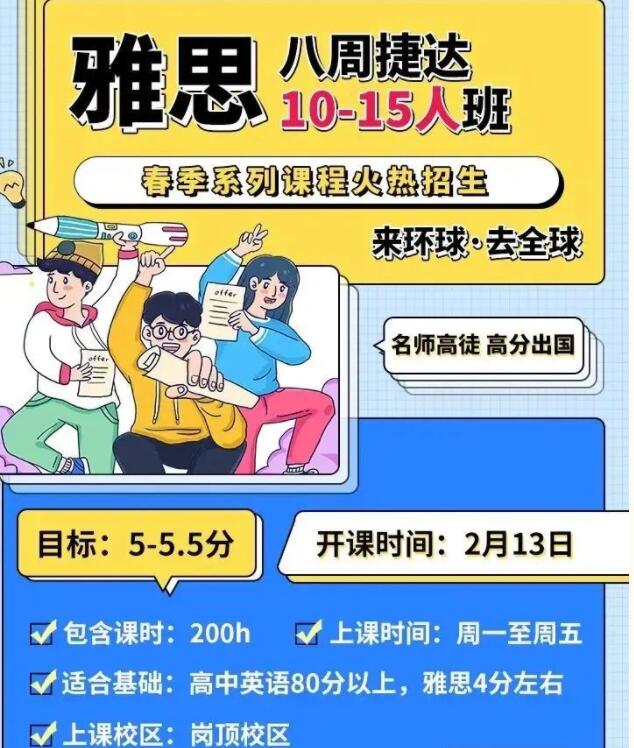 雅思 八周捷达 10-15人班

春季系列课程火热招生

来环球·去全球

offer

offer

名师高徒 高分出国

目标：5-5.5分

开课时间：2月13日

包含课时：200h

上课时间：周一至周五

适合基础：高中英语80分以上，雅思4分左右

上课校区：岗顶校区